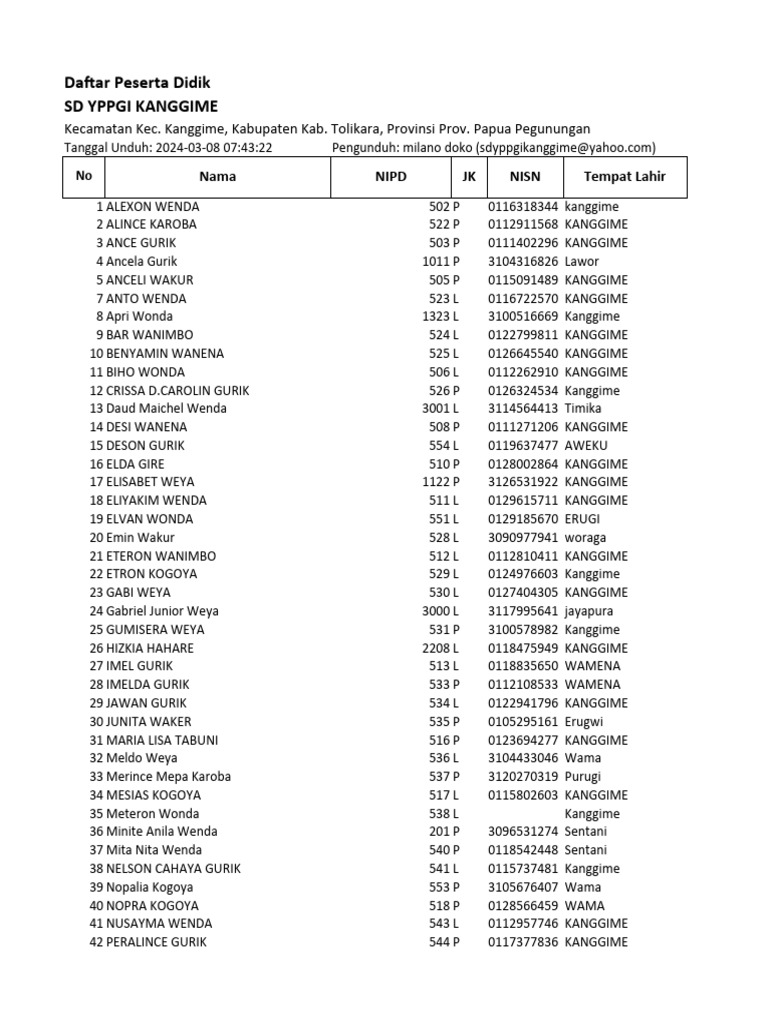 Daftar Peserta Didik
SD YPPGI KANGGIME
Kecamatan Kec. Kanggime, Kabupaten Kab. Tolikara, Provinsi Prov. Papua Pegunungan
Tanggal Unduh: 2024-03-08 07:43:22 Pengunduh: milano doko (sdyppgikanggime@yahoo.com)

| No | Nama | NIPD | JK | NISN | Tempat Lahir |
|---|---|---|---|---|---|
| 1 | ALEXON WENDA | 502 | P | 0116318344 | kanggime |
| 2 | ALINCE KAROBA | 522 | P | 0112911568 | KANGGIME |
| 3 | ANCE GURIK | 503 | P | 0111402296 | KANGGIME |
| 4 | Ancela Gurik | 1011 | P | 3104316826 | Lawor |
| 5 | ANCELI WAKUR | 505 | P | 0115091489 | KANGGIME |
| 7 | ANTO WENDA | 523 | L | 0116722570 | KANGGIME |
| 8 | Apri Wonda | 1323 | L | 3100516669 | Kanggime |
| 9 | BAR WANIMBO | 524 | L | 0122799811 | KANGGIME |
| 10 | BENYAMIN WANENA | 525 | L | 0126645540 | KANGGIME |
| 11 | BIHO WONDA | 506 | L | 0112262910 | KANGGIME |
| 12 | CRISSA D.CAROLIN GURIK | 526 | P | 0126324534 | Kanggime |
| 13 | Daud Maichel Wenda | 3001 | L | 3114564413 | Timika |
| 14 | DESI WANENA | 508 | P | 0111271206 | KANGGIME |
| 15 | DESON GURIK | 554 | L | 0119637477 | AWEKU |
| 16 | ELDA GIRE | 510 | P | 0128002864 | KANGGIME |
| 17 | ELISABET WEYA | 1122 | P | 3126531922 | KANGGIME |
| 18 | ELIYAKIM WENDA | 511 | L | 0129615711 | KANGGIME |
| 19 | ELVAN WONDA | 551 | L | 0129185670 | ERUGI |
| 20 | Emin Wakur | 528 | L | 3090977941 | woraga |
| 21 | ETERON WANIMBO | 512 | L | 0112810411 | KANGGIME |
| 22 | ETRON KOGOYA | 529 | L | 0124976603 | Kanggime |
| 23 | GABI WEYA | 530 | L | 0127404305 | KANGGIME |
| 24 | Gabriel Junior Weya | 3000 | L | 3117995641 | jayapura |
| 25 | GUMISERA WEYA | 531 | P | 3100578982 | Kanggime |
| 26 | HIZKIA HAHARE | 2208 | L | 0118475949 | KANGGIME |
| 27 | IMEL GURIK | 513 | L | 0118835650 | WAMENA |
| 28 | IMELDA GURIK | 533 | P | 0112108533 | WAMENA |
| 29 | JAWAN GURIK | 534 | L | 0122941796 | KANGGIME |
| 30 | JUNITA WAKER | 535 | P | 0105295161 | Erugwi |
| 31 | MARIA LISA TABUNI | 516 | P | 0123694277 | KANGGIME |
| 32 | Meldo Weya | 536 | L | 3104433046 | Wama |
| 33 | Merince Mepa Karoba | 537 | P | 3120270319 | Purugi |
| 34 | MESIAS KOGOYA | 517 | L | 0115802603 | KANGGIME |
| 35 | Meteron Wonda | 538 | L | | Kanggime |
| 36 | Minite Anila Wenda | 201 | P | 3096531274 | Sentani |
| 37 | Mita Nita Wenda | 540 | P | 0118542448 | Sentani |
| 38 | NELSON CAHAYA GURIK | 541 | L | 0115737481 | Kanggime |
| 39 | Nopalia Kogoya | 553 | P | 3105676407 | Wama |
| 40 | NOPRA KOGOYA | 518 | P | 0128566459 | WAMA |
| 41 | NUSAYMA WENDA | 543 | L | 0112957746 | KANGGIME |
| 42 | PERALINCE GURIK | 544 | P | 0117377836 | KANGGIME |